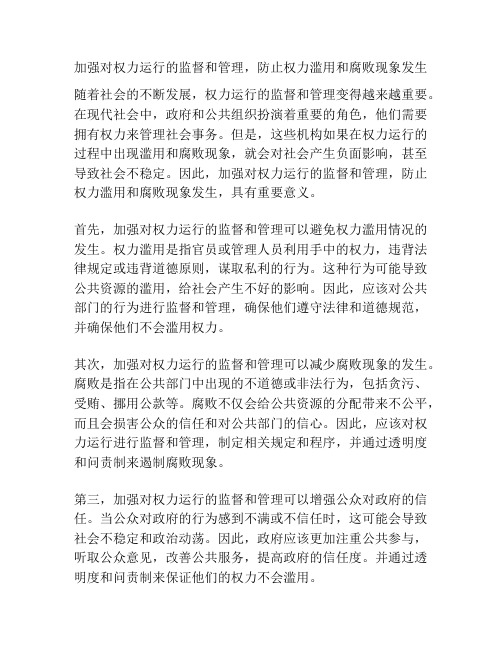 加强对权力运行的监督和管理，防止权力滥用和腐败现象发生

随着社会的不断发展，权力运行的监督和管理变得越来越重要。在现代社会中，政府和公共组织扮演着重要的角色，他们需要拥有权力来管理社会事务。但是，这些机构如果在权力运行的过程中出现滥用和腐败现象，就会对社会产生负面影响，甚至导致社会不稳定。因此，加强对权力运行的监督和管理，防止权力滥用和腐败现象发生，具有重要意义。

首先，加强对权力运行的监督和管理可以避免权力滥用情况的发生。权力滥用是指官员或管理人员利用手中的权力，违背法律规定或违背道德原则，谋取私利的行为。这种行为可能导致公共资源的滥用，给社会产生不好的影响。因此，应该对公共部门的行为进行监督和管理，确保他们遵守法律和道德规范，并确保他们不会滥用权力。

其次，加强对权力运行的监督和管理可以减少腐败现象的发生。腐败是指在公共部门中出现的不道德或非法行为，包括贪污、受贿、挪用公款等。腐败不仅会给公共资源的分配带来不公平，而且会损害公众的信任和对公共部门的信心。因此，应该对权力运行进行监督和管理，制定相关规定和程序，并通过透明度和问责制来遏制腐败现象。

第三，加强对权力运行的监督和管理可以增强公众对政府的信任。当公众对政府的行为感到不满或不信任时，这可能会导致社会不稳定和政治动荡。因此，政府应该更加注重公共参与，听取公众意见，改善公共服务，提高政府的信任度。并通过透明度和问责制来保证他们的权力不会滥用。